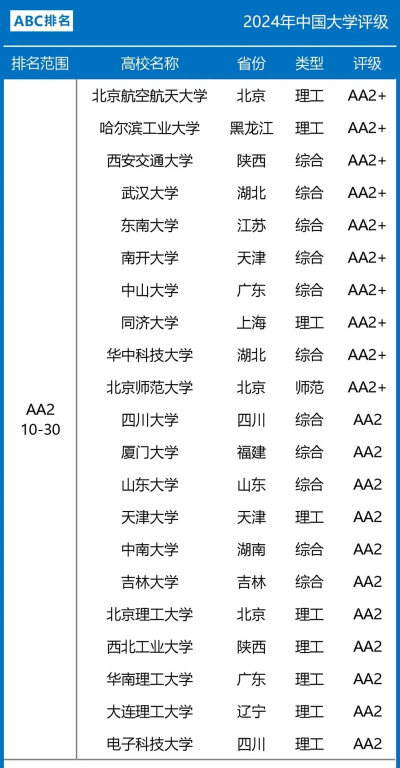 ABC排名

2024年中国大学评级

| 排名范围 | 高校名称 | 省份 | 类型 | 评级 |
|---|---|---|---|---|
| AA2 10-30 | 北京航空航天大学 | 北京 | 理工 | AA2+ |
| | 哈尔滨工业大学 | 黑龙江 | 理工 | AA2+ |
| | 西安交通大学 | 陕西 | 综合 | AA2+ |
| | 武汉大学 | 湖北 | 综合 | AA2+ |
| | 东南大学 | 江苏 | 综合 | AA2+ |
| | 南开大学 | 天津 | 综合 | AA2+ |
| | 中山大学 | 广东 | 综合 | AA2+ |
| | 同济大学 | 上海 | 理工 | AA2+ |
| | 华中科技大学 | 湖北 | 综合 | AA2+ |
| | 北京师范大学 | 北京 | 师范 | AA2+ |
| | 四川大学 | 四川 | 综合 | AA2 |
| | 厦门大学 | 福建 | 综合 | AA2 |
| | 山东大学 | 山东 | 综合 | AA2 |
| | 天津大学 | 天津 | 理工 | AA2 |
| | 中南大学 | 湖南 | 综合 | AA2 |
| | 吉林大学 | 吉林 | 综合 | AA2 |
| | 北京理工大学 | 北京 | 理工 | AA2 |
| | 西北工业大学 | 陕西 | 理工 | AA2 |
| | 华南理工大学 | 广东 | 理工 | AA2 |
| | 大连理工大学 | 辽宁 | 理工 | AA2 |
| | 电子科技大学 | 四川 | 理工 | AA2 |